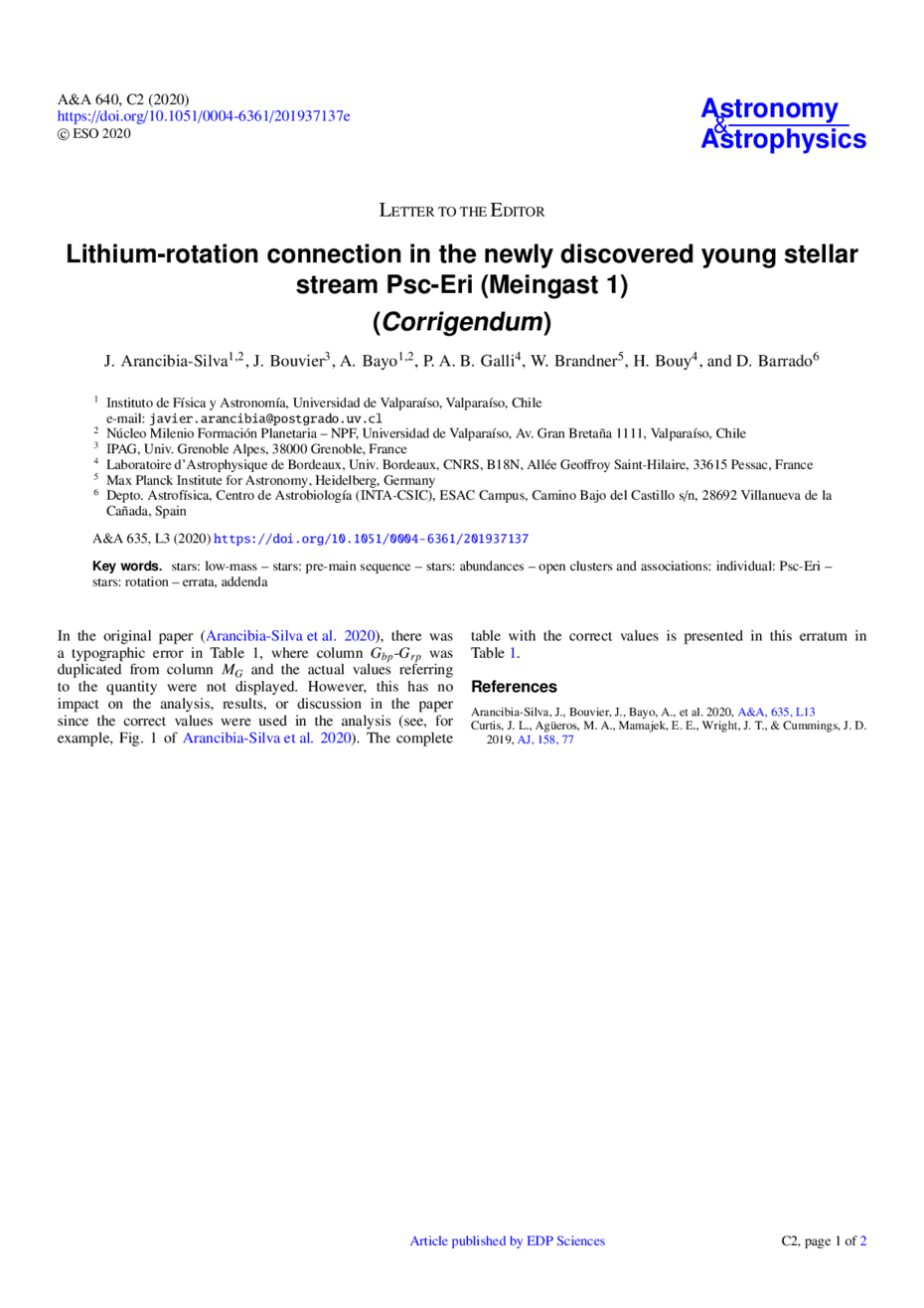 A&A 640, C2 (2020)
https://doi.org/10.1051/0004-6361/201937137e
© ESO 2020

Astronomy
&
Astrophysics

Letter to the Editor

Lithium-rotation connection in the newly discovered young stellar stream Psc-Eri (Meingast 1)
(Corrigendum)

J. Arancibia-Silva$^{1,2}$, J. Bouvier$^{3}$, A. Bayo$^{1,2}$, P. A. B. Galli$^{4}$, W. Brandner$^{5}$, H. Bouy$^{4}$, and D. Barrado$^{6}$

$^{1}$ Instituto de Física y Astronomía, Universidad de Valparaíso, Valparaíso, Chile
e-mail: javier.arancibia@postgrado.uv.cl
$^{2}$ Núcleo Milenio Formación Planetaria – NPF, Universidad de Valparaíso, Av. Gran Bretaña 1111, Valparaíso, Chile
$^{3}$ IPAG, Univ. Grenoble Alpes, 38000 Grenoble, France
$^{4}$ Laboratoire d'Astrophysique de Bordeaux, Univ. Bordeaux, CNRS, B18N, Allée Geoffroy Saint-Hilaire, 33615 Pessac, France
$^{5}$ Max Planck Institute for Astronomy, Heidelberg, Germany
$^{6}$ Depto. Astrofísica, Centro de Astrobiología (INTA-CSIC), ESAC Campus, Camino Bajo del Castillo s/n, 28692 Villanueva de la Cañada, Spain

A&A 635, L3 (2020) https://doi.org/10.1051/0004-6361/201937137

Key words. stars: low-mass – stars: pre-main sequence – stars: abundances – open clusters and associations: individual: Psc-Eri – stars: rotation – errata, addenda

In the original paper (Arancibia-Silva et al. 2020), there was a typographic error in Table 1, where column $G_{bp}$-$G_{rp}$ was duplicated from column $M_G$ and the actual values referring to the quantity were not displayed. However, this has no impact on the analysis, results, or discussion in the paper since the correct values were used in the analysis (see, for example, Fig. 1 of Arancibia-Silva et al. 2020). The complete table with the correct values is presented in this erratum in Table 1.

References

Arancibia-Silva, J., Bouvier, J., Bayo, A., et al. 2020, A&A, 635, L13
Curtis, J. L., Agüeros, M. A., Mamajek, E. E., Wright, J. T., & Cummings, J. D. 2019, AJ, 158, 77

Article published by EDP Sciences

C2, page 1 of 2